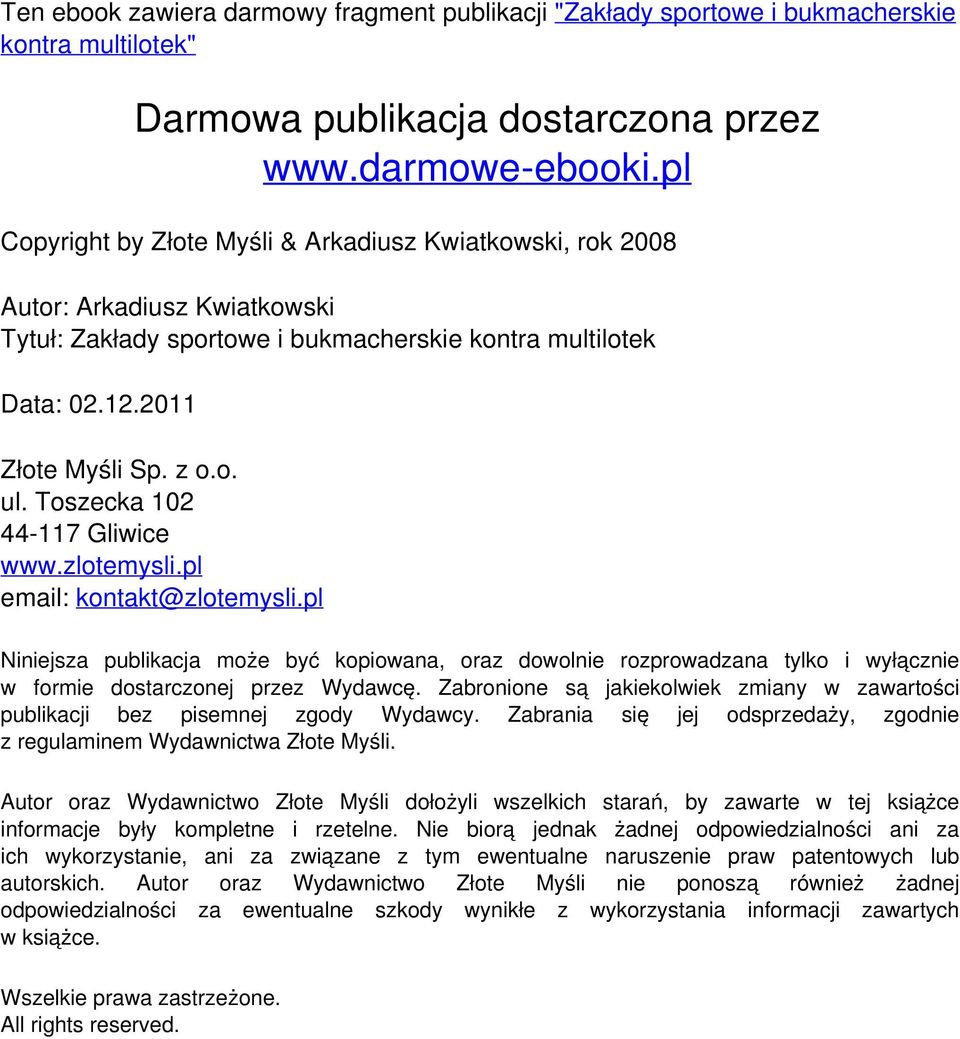 Ten ebook zawiera darmowy fragment publikacji "Zakłady sportowe i bukmacherskie kontra multilotek"

Darmowa publikacja dostarczona przez www.darmowe-ebooki.pl

Copyright by Złote Myśli & Arkadiusz Kwiatkowski, rok 2008

Autor: Arkadiusz Kwiatkowski
Tytuł: Zakłady sportowe i bukmacherskie kontra multilotek

Data: 02.12.2011

Złote Myśli Sp. z o.o.
ul. Toszecka 102
44-117 Gliwice
www.zlotemysli.pl
email: kontakt@zlotemysli.pl

Niniejsza publikacja może być kopiowana, oraz dowolnie rozprowadzana tylko i wyłącznie w formie dostarczonej przez Wydawcę. Zabronione są jakiekolwiek zmiany w zawartości publikacji bez pisemnej zgody Wydawcy. Zabrania się jej odsprzedaży, zgodnie z regulaminem Wydawnictwa Złote Myśli.

Autor oraz Wydawnictwo Złote Myśli dołożyli wszelkich starań, by zawarte w tej książce informacje były kompletne i rzetelne. Nie biorą jednak żadnej odpowiedzialności ani za ich wykorzystanie, ani za związane z tym ewentualne naruszenie praw patentowych lub autorskich. Autor oraz Wydawnictwo Złote Myśli nie ponoszą również żadnej odpowiedzialności za ewentualne szkody wynikłe z wykorzystania informacji zawartych w książce.

Wszelkie prawa zastrzeżone.
All rights reserved.